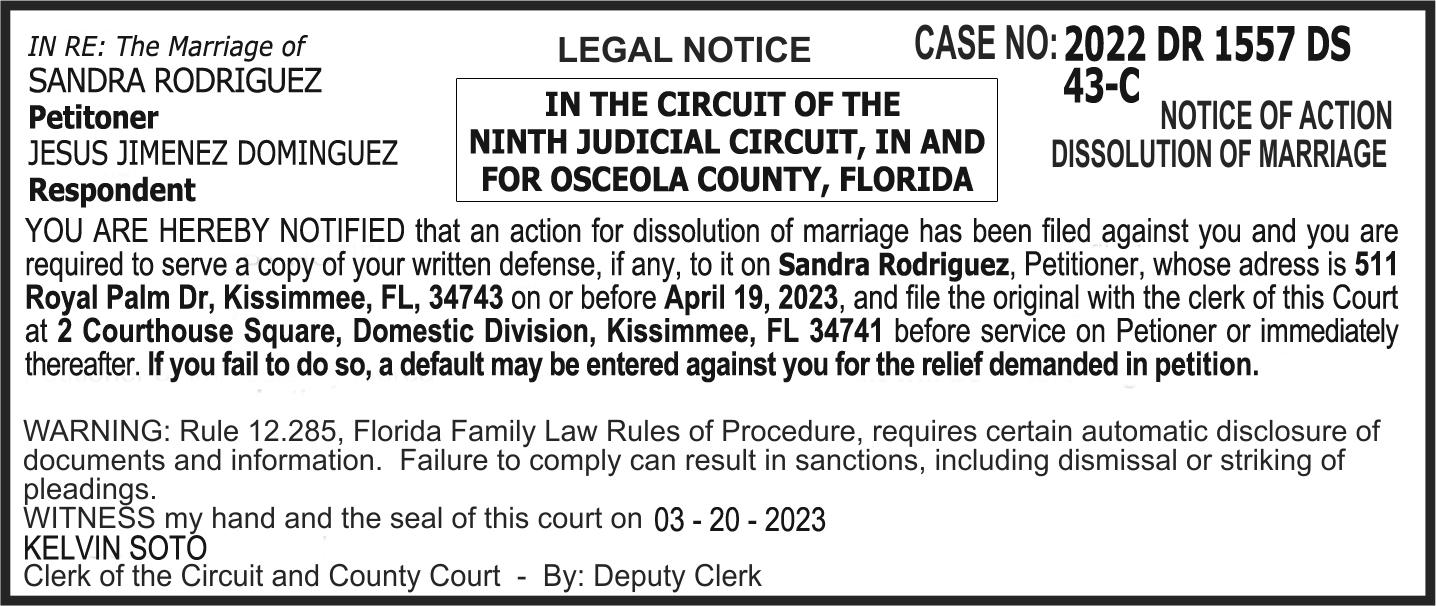 IN RE: The Marriage of
SANDRA RODRIGUEZ
Petitoner
JESUS JIMENEZ DOMINGUEZ
Respondent

LEGAL NOTICE

IN THE CIRCUIT OF THE NINTH JUDICIAL CIRCUIT, IN AND FOR OSCEOLA COUNTY, FLORIDA

CASE NO: 2022 DR 1557 DS 43-C

NOTICE OF ACTION DISSOLUTION OF MARRIAGE

YOU ARE HEREBY NOTIFIED that an action for dissolution of marriage has been filed against you and you are required to serve a copy of your written defense, if any, to it on Sandra Rodriguez, Petitioner, whose adress is 511 Royal Palm Dr, Kissimmee, FL, 34743 on or before April 19, 2023, and file the original with the clerk of this Court at 2 Courthouse Square, Domestic Division, Kissimmee, FL 34741 before service on Petioner or immediately thereafter. If you fail to do so, a default may be entered against you for the relief demanded in petition.

WARNING: Rule 12.285, Florida Family Law Rules of Procedure, requires certain automatic disclosure of documents and information. Failure to comply can result in sanctions, including dismissal or striking of pleadings.
WITNESS my hand and the seal of this court on 03 - 20 - 2023
KELVIN SOTO
Clerk of the Circuit and County Court - By: Deputy Clerk